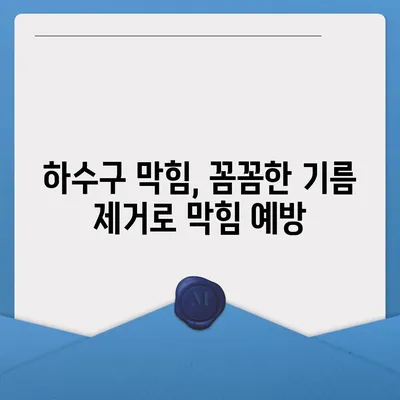 하수구 막힘, 꼼꼼한 기름 제거로 막힘 예방

M